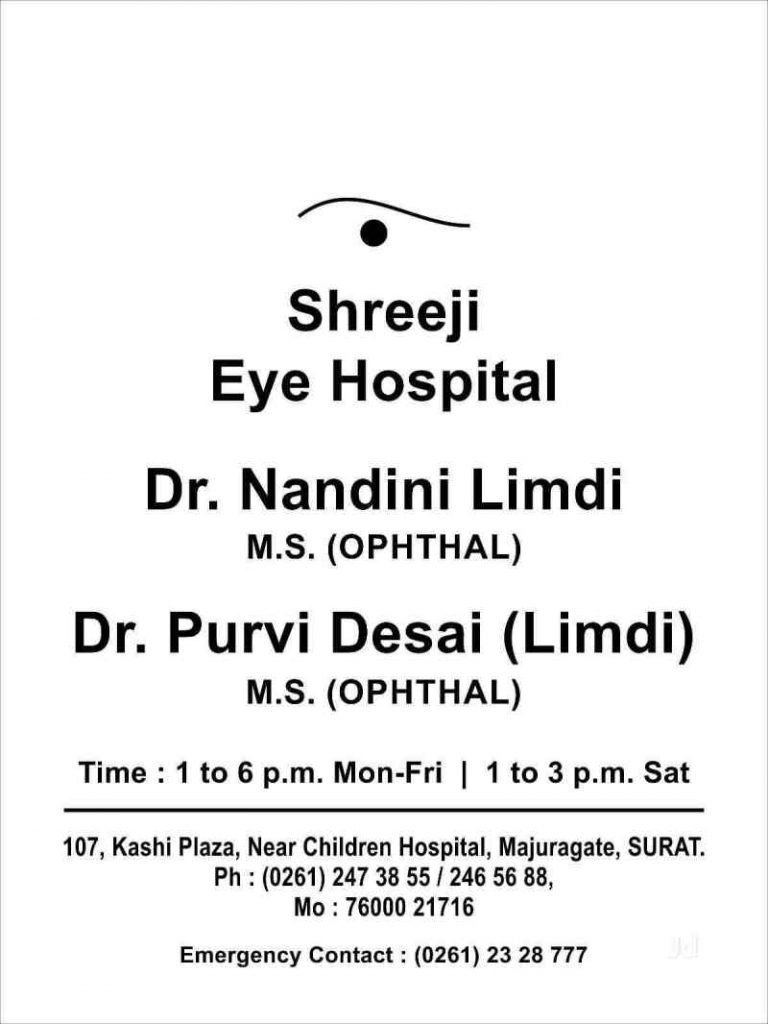 Shreeji
Eye Hospital

Dr. Nandini Limdi
M.S. (OPHTHAL)

Dr. Purvi Desai (Limdi)
M.S. (OPHTHAL)

Time : 1 to 6 p.m. Mon-Fri | 1 to 3 p.m. Sat

107, Kashi Plaza, Near Children Hospital, Majuragate, SURAT.
Ph : (0261) 247 38 55 / 246 56 88,
Mo : 76000 21716

Emergency Contact : (0261) 23 28 777